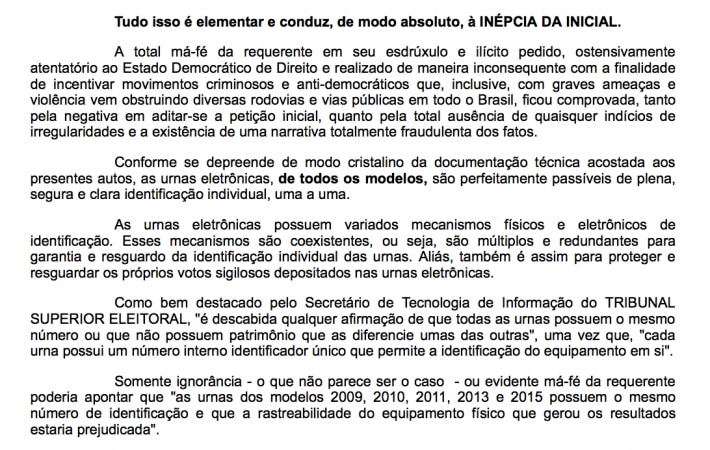 Tudo isso é elementar e conduz, de modo absoluto, à INÉPCIA DA INICIAL.

A total má-fé da requerente em seu esdrúxulo e ilícito pedido, ostensivamente atentatório ao Estado Democrático de Direito e realizado de maneira inconsequente com a finalidade de incentivar movimentos criminosos e anti-democráticos que, inclusive, com graves ameaças e violência vem obstruindo diversas rodovias e vias públicas em todo o Brasil, ficou comprovada, tanto pela negativa em aditar-se a petição inicial, quanto pela total ausência de quaisquer indícios de irregularidades e a existência de uma narrativa totalmente fraudulenta dos fatos.

Conforme se depreende de modo cristalino da documentação técnica acostada aos presentes autos, as urnas eletrônicas, de todos os modelos, são perfeitamente passíveis de plena, segura e clara identificação individual, uma a uma.

As urnas eletrônicas possuem variados mecanismos físicos e eletrônicos de identificação. Esses mecanismos são coexistentes, ou seja, são múltiplos e redundantes para garantia e resguardo da identificação individual das urnas. Aliás, também é assim para proteger e resguardar os próprios votos sigilosos depositados nas urnas eletrônicas.

Como bem destacado pelo Secretário de Tecnologia de Informação do TRIBUNAL SUPERIOR ELEITORAL, "é descabida qualquer afirmação de que todas as urnas possuem o mesmo número ou que não possuem patrimônio que as diferencie umas das outras", uma vez que, "cada urna possui um número interno identificador único que permite a identificação do equipamento em si".

Somente ignorância - o que não parece ser o caso - ou evidente má-fé da requerente poderia apontar que "as urnas dos modelos 2009, 2010, 2011, 2013 e 2015 possuem o mesmo número de identificação e que a rastreabilidade do equipamento físico que gerou os resultados estaria prejudicada".